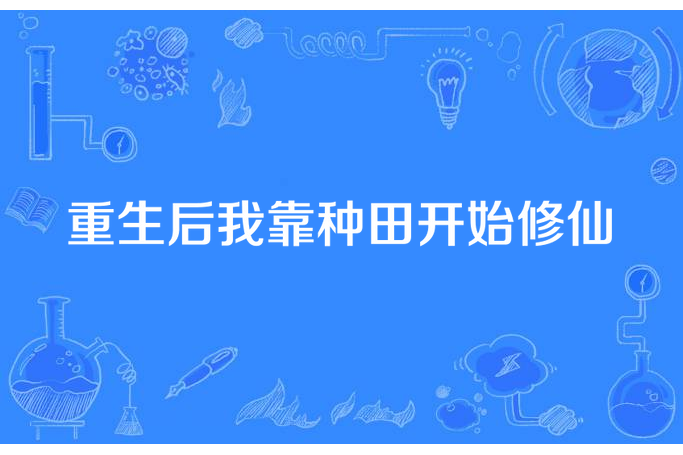 重生后我靠种田开始修仙